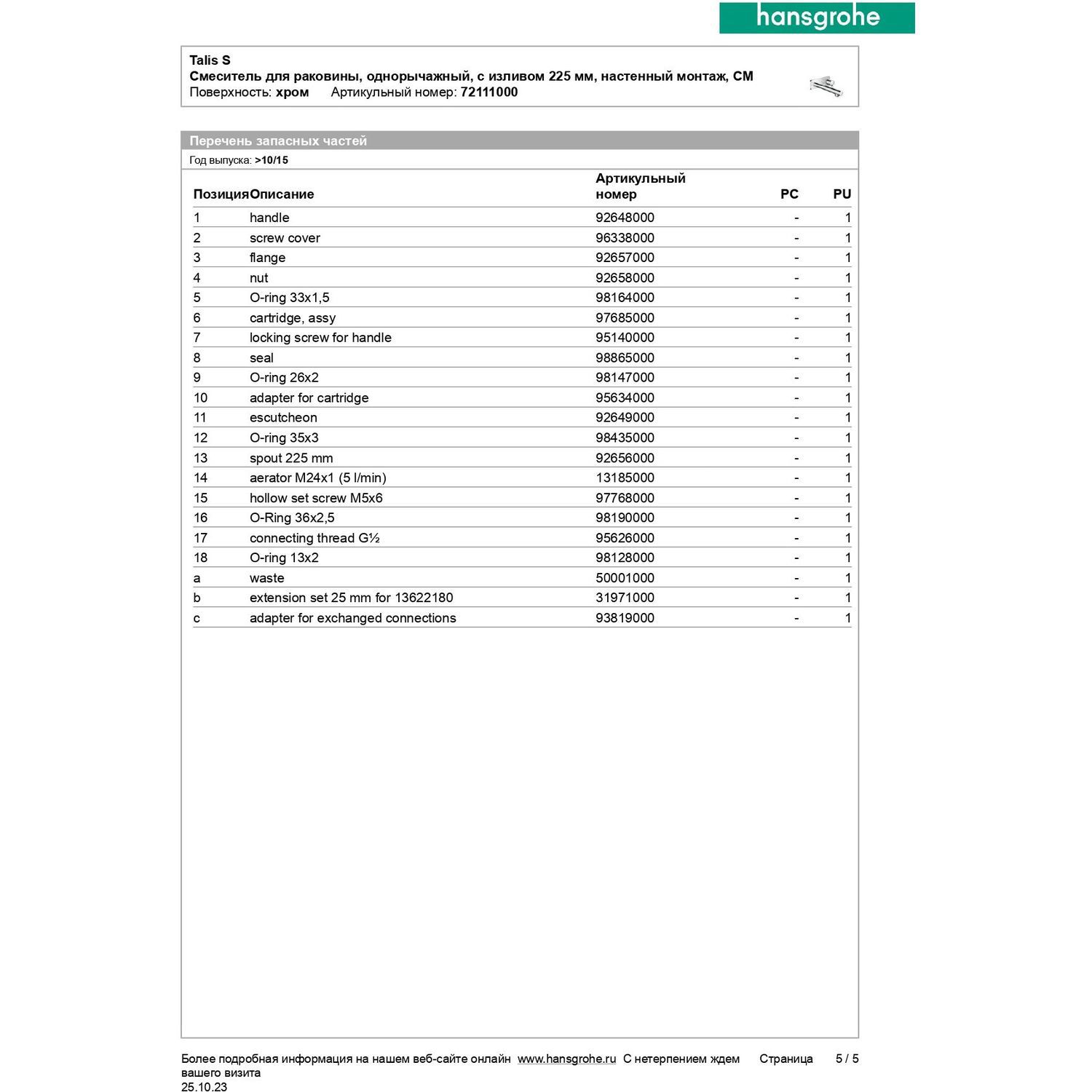 hansgrohe

Talis S
Смеситель для раковины, однорычажный, с изливом 225 мм, настенный монтаж, СМ
Поверхность: хром Артикульный номер: 72111000

Перечень запасных частей
Год выпуска: >10/15

| Позиция | Описание | Артикульный номер | PC | PU |
|---|---|---|---|---|
| 1 | handle | 92648000 | - | 1 |
| 2 | screw cover | 96338000 | - | 1 |
| 3 | flange | 92657000 | - | 1 |
| 4 | nut | 92658000 | - | 1 |
| 5 | O-ring 33x1,5 | 98164000 | - | 1 |
| 6 | cartridge, assy | 97685000 | - | 1 |
| 7 | locking screw for handle | 95140000 | - | 1 |
| 8 | seal | 98865000 | - | 1 |
| 9 | O-ring 26x2 | 98147000 | - | 1 |
| 10 | adapter for cartridge | 95634000 | - | 1 |
| 11 | escutcheon | 92649000 | - | 1 |
| 12 | O-ring 35x3 | 98435000 | - | 1 |
| 13 | spout 225 mm | 92656000 | - | 1 |
| 14 | aerator M24x1 (5 l/min) | 13185000 | - | 1 |
| 15 | hollow set screw M5x6 | 97768000 | - | 1 |
| 16 | O-Ring 36x2,5 | 98190000 | - | 1 |
| 17 | connecting thread G½ | 95626000 | - | 1 |
| 18 | O-ring 13x2 | 98128000 | - | 1 |
| a | waste | 50001000 | - | 1 |
| b | extension set 25 mm for 13622180 | 31971000 | - | 1 |
| c | adapter for exchanged connections | 93819000 | - | 1 |

Более подробная информация на нашем веб-сайте онлайн www.hansgrohe.ru С нетерпением ждем вашего визита Страница 5 / 5
25.10.23